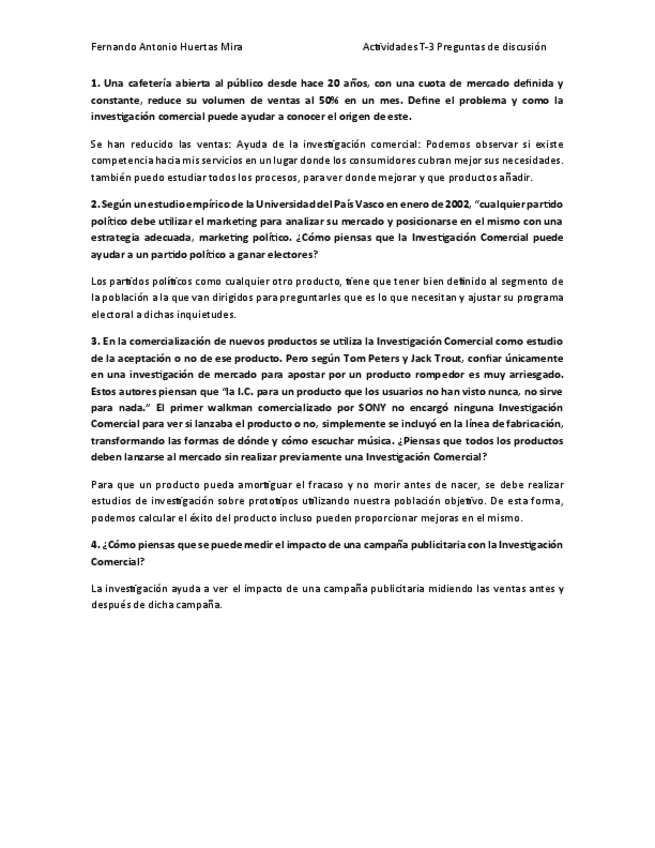 Fernando Antonio Huertas Mira

Actividades T-3 Preguntas de discusión

1. Una cafetería abierta al público desde hace 20 años, con una cuota de mercado definida y constante, reduce su volumen de ventas al 50% en un mes. Define el problema y como la investigación comercial puede ayudar a conocer el origen de este.

Se han reducido las ventas: Ayuda de la investigación comercial: Podemos observar si existe competencia hacia mis servicios en un lugar donde los consumidores cubran mejor sus necesidades. también puedo estudiar todos los procesos, para ver donde mejorar y que productos añadir.

2. Según un estudio empírico de la Universidad del País Vasco en enero de 2002, "cualquier partido político debe utilizar el marketing para analizar su mercado y posicionarse en el mismo con una estrategia adecuada, marketing político. ¿Cómo piensas que la Investigación Comercial puede ayudar a un partido político a ganar electores?

Los partidos políticos como cualquier otro producto, tiene que tener bien definido al segmento de la población a la que van dirigidos para preguntarles que es lo que necesitan y ajustar su programa electoral a dichas inquietudes.

3. En la comercialización de nuevos productos se utiliza la Investigación Comercial como estudio de la aceptación o no de ese producto. Pero según Tom Peters y Jack Trout, confiar únicamente en una investigación de mercado para apostar por un producto rompedor es muy arriesgado. Estos autores piensan que "la I.C. para un producto que los usuarios no han visto nunca, no sirve para nada." El primer walkman comercializado por SONY no encargó ninguna Investigación Comercial para ver si lanzaba el producto o no, simplemente se incluyó en la línea de fabricación, transformando las formas de dónde y cómo escuchar música. ¿Piensas que todos los productos deben lanzarse al mercado sin realizar previamente una Investigación Comercial?

Para que un producto pueda amortiguar el fracaso y no morir antes de nacer, se debe realizar estudios de investigación sobre prototipos utilizando nuestra población objetivo. De esta forma, podemos calcular el éxito del producto incluso pueden proporcionar mejoras en el mismo.

4. ¿Cómo piensas que se puede medir el impacto de una campaña publicitaria con la Investigación Comercial?

La investigación ayuda a ver el impacto de una campaña publicitaria midiendo las ventas antes y después de dicha campaña.